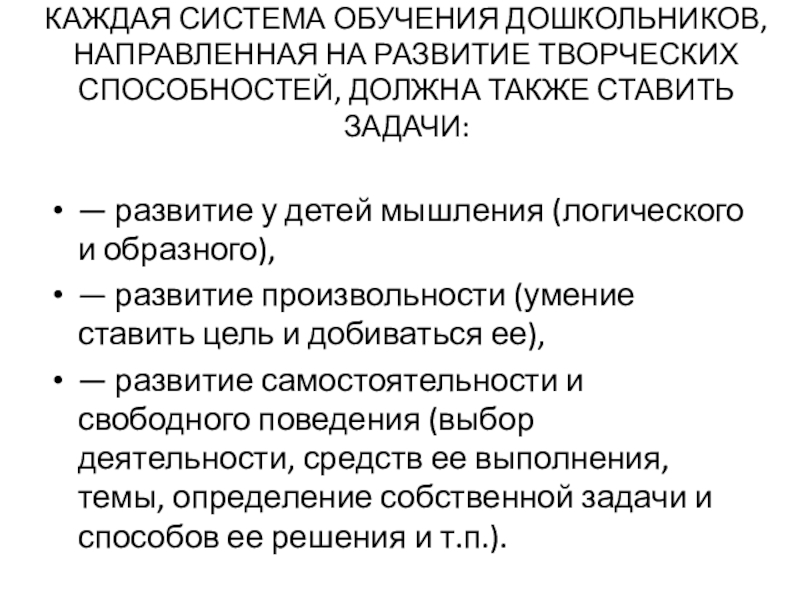 КАЖДАЯ СИСТЕМА ОБУЧЕНИЯ ДОШКОЛЬНИКОВ, НАПРАВЛЕННАЯ НА РАЗВИТИЕ ТВОРЧЕСКИХ СПОСОБНОСТЕЙ, ДОЛЖНА ТАКЖЕ СТАВИТЬ ЗАДАЧИ:

• — развитие у детей мышления (логического и образного),
• — развитие произвольности (умение ставить цель и добиваться ее),
• — развитие самостоятельности и свободного поведения (выбор деятельности, средств ее выполнения, темы, определение собственной задачи и способов ее решения и т.п.).